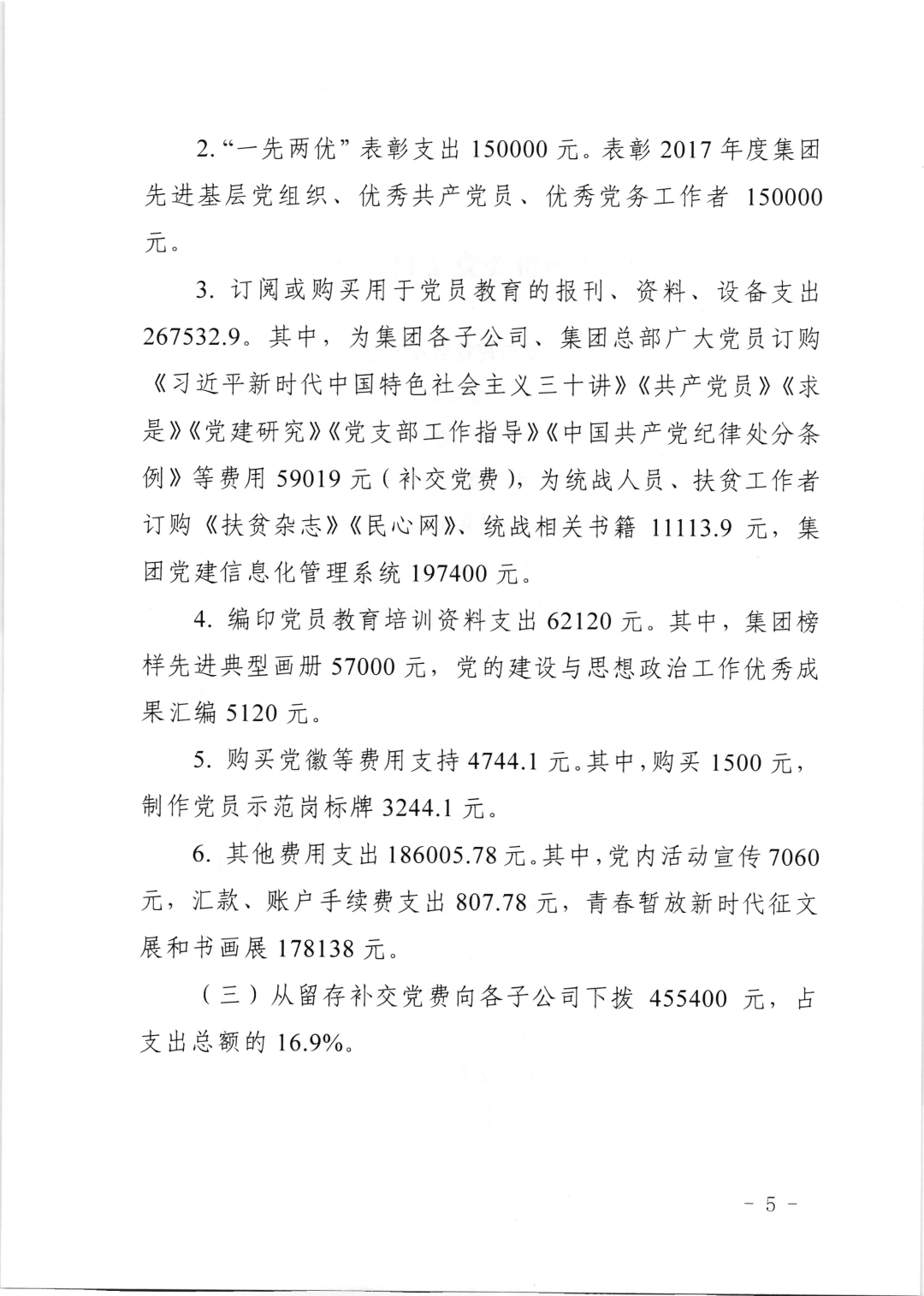 2.“一先两优”表彰支出 150000 元。表彰 2017 年度集团先进基层党组织、优秀共产党员、优秀党务工作者 150000 元。

3. 订阅或购买用于党员教育的报刊、资料、设备支出 267532.9。其中，为集团各子公司、集团总部广大党员订购《习近平新时代中国特色社会主义三十讲》《共产党员》《求是》《党建研究》《党支部工作指导》《中国共产党纪律处分条例》等费用 59019 元（补交党费），为统战人员、扶贫工作者订购《扶贫杂志》《民心网》、统战相关书籍 11113.9 元，集团党建信息化管理系统 197400 元。

4. 编印党员教育培训资料支出 62120 元。其中，集团榜样先进典型画册 57000 元，党的建设与思想政治工作优秀成果汇编 5120 元。

5. 购买党徽等费用支持 4744.1 元。其中，购买 1500 元，制作党员示范岗标牌 3244.1 元。

6. 其他费用支出 186005.78 元。其中，党内活动宣传 7060 元，汇款、账户手续费支出 807.78 元，青春暂放新时代征文展和书画展 178138 元。

（三）从留存补交党费向各子公司下拨 455400 元，占支出总额的 16.9%。

－ 5 －